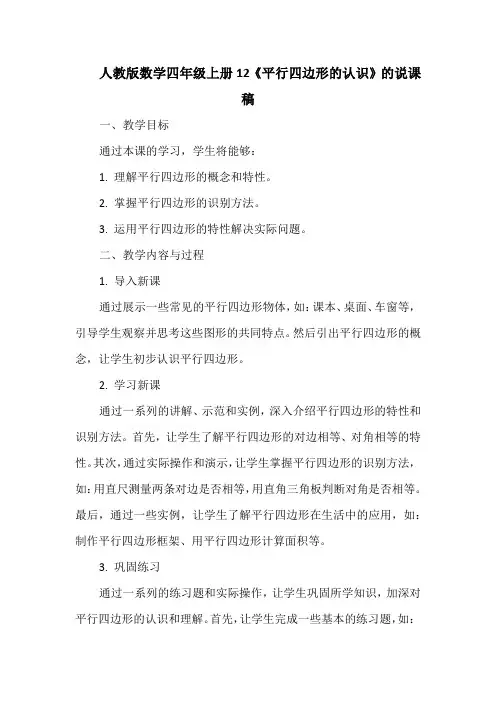 人教版数学四年级上册12《平行四边形的认识》的说课稿

一、教学目标

通过本课的学习，学生将能够：

1. 理解平行四边形的概念和特性。

2. 掌握平行四边形的识别方法。

3. 运用平行四边形的特性解决实际问题。

二、教学内容与过程

1. 导入新课

通过展示一些常见的平行四边形物体，如：课本、桌面、车窗等，引导学生观察并思考这些图形的共同特点。然后引出平行四边形的概念，让学生初步认识平行四边形。

2. 学习新课

通过一系列的讲解、示范和实例，深入介绍平行四边形的特性和识别方法。首先，让学生了解平行四边形的对边相等、对角相等的特性。其次，通过实际操作和演示，让学生掌握平行四边形的识别方法，如：用直尺测量两条对边是否相等，用直角三角板判断对角是否相等。最后，通过一些实例，让学生了解平行四边形在生活中的应用，如：制作平行四边形框架、用平行四边形计算面积等。

3. 巩固练习

通过一系列的练习题和实际操作，让学生巩固所学知识，加深对平行四边形的认识和理解。首先，让学生完成一些基本的练习题，如：